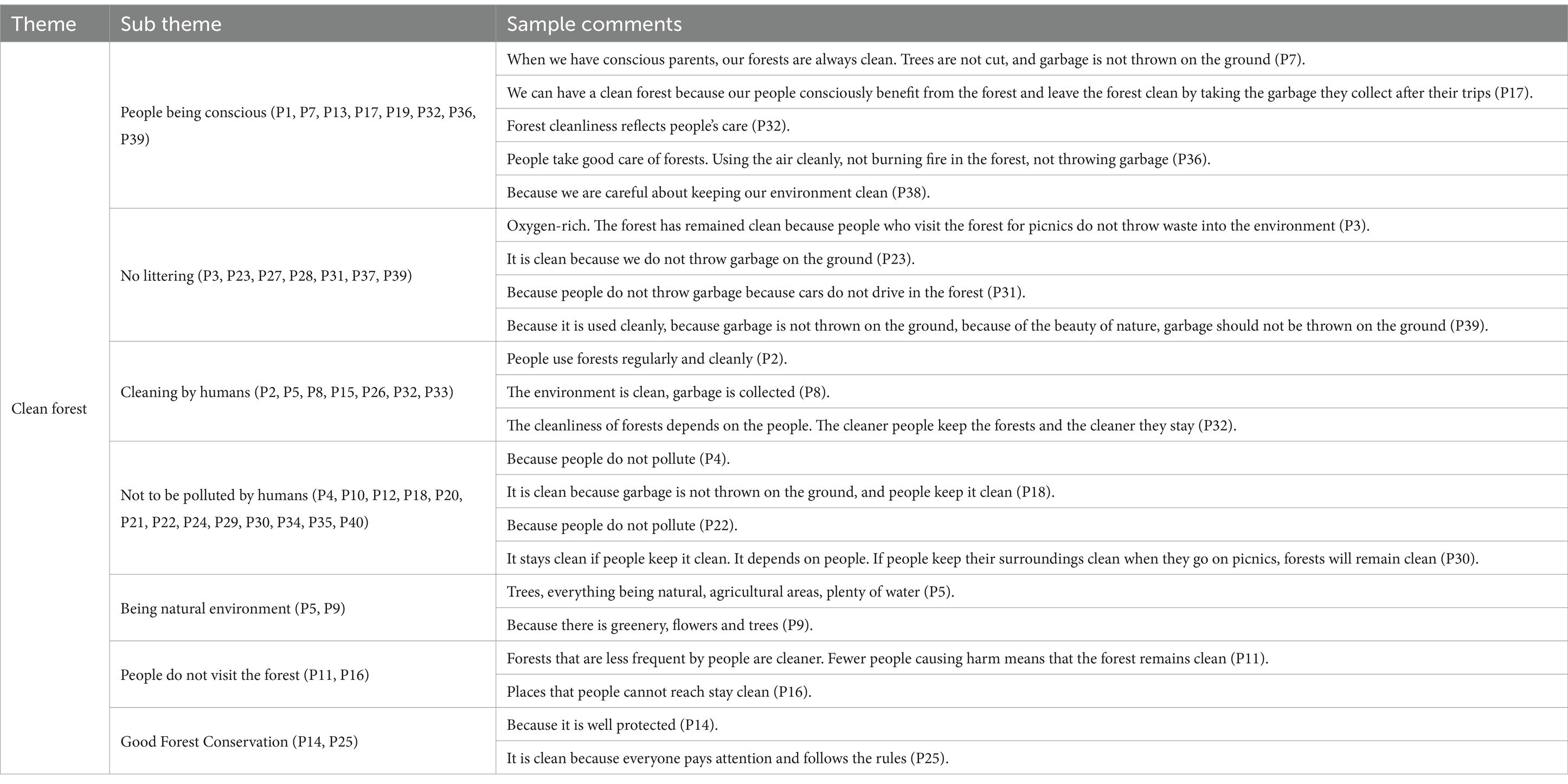 | Theme | Sub theme | Sample comments |
|---|---|---|
| Clean forest | People being conscious (P1, P7, P13, P17, P19, P32, P36, P39) | When we have conscious parents, our forests are always clean. Trees are not cut, and garbage is not thrown on the ground (P7). |
| | | We can have a clean forest because our people consciously benefit from the forest and leave the forest clean by taking the garbage they collect after their trips (P17). |
| | | Forest cleanliness reflects people's care (P32). |
| | | People take good care of forests. Using the air cleanly, not burning fire in the forest, not throwing garbage (P36). |
| | | Because we are careful about keeping our environment clean (P38). |
| | No littering (P3, P23, P27, P28, P31, P37, P39) | Oxygen-rich. The forest has remained clean because people who visit the forest for picnics do not throw waste into the environment (P3). |
| | | It is clean because we do not throw garbage on the ground (P23). |
| | | Because people do not throw garbage because cars do not drive in the forest (P31). |
| | | Because it is used cleanly, because garbage is not thrown on the ground, because of the beauty of nature, garbage should not be thrown on the ground (P39). |
| | Cleaning by humans (P2, P5, P8, P15, P26, P32, P33) | People use forests regularly and cleanly (P2). |
| | | The environment is clean, garbage is collected (P8). |
| | | The cleanliness of forests depends on the people. The cleaner people keep the forests and the cleaner they stay (P32). |
| | Not to be polluted by humans (P4, P10, P12, P18, P20, P21, P22, P24, P29, P30, P34, P35, P40) | Because people do not pollute (P4). |
| | | It is clean because garbage is not thrown on the ground, and people keep it clean (P18). |
| | | Because people do not pollute (P22). |
| | | It stays clean if people keep it clean. It depends on people. If people keep their surroundings clean when they go on picnics, forests will remain clean (P30). |
| | Being natural environment (P5, P9) | Trees, everything being natural, agricultural areas, plenty of water (P5). |
| | | Because there is greenery, flowers and trees (P9). |
| | People do not visit the forest (P11, P16) | Forests that are less frequent by people are cleaner. Fewer people causing harm means that the forest remains clean (P11). |
| | | Places that people cannot reach stay clean (P16). |
| | Good Forest Conservation (P14, P25) | Because it is well protected (P14). |
| | | It is clean because everyone pays attention and follows the rules (P25). |